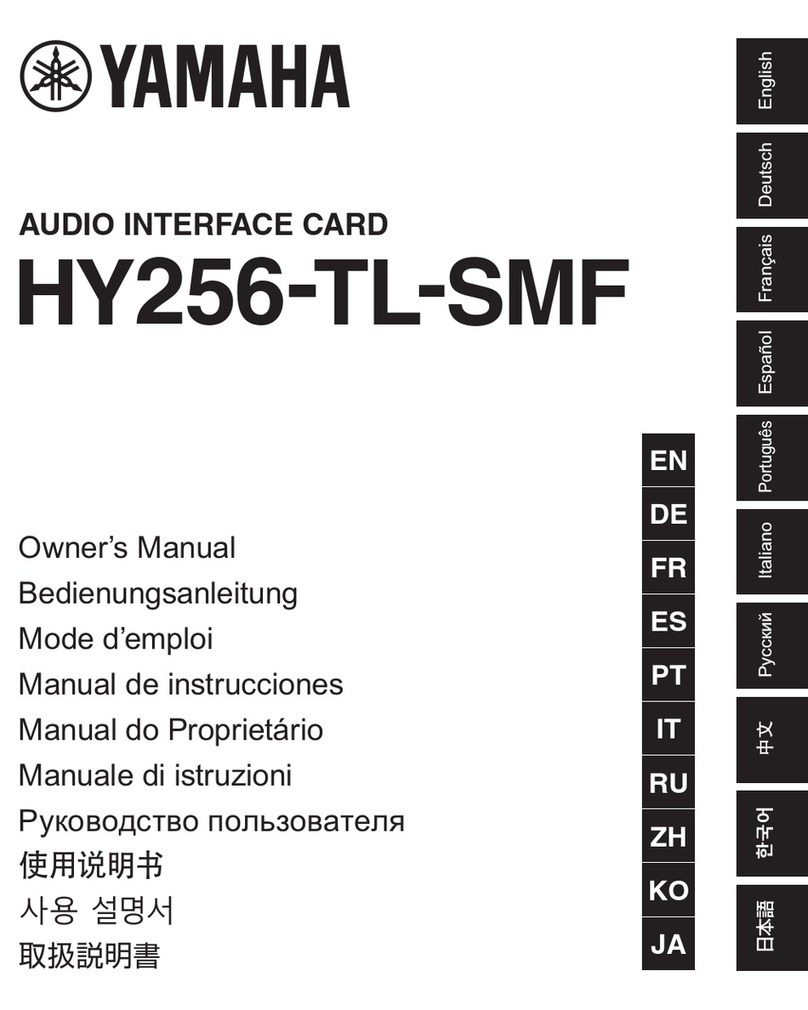 YAMAHA

AUDIO INTERFACE CARD
HY256-TL-SMF

Owner's Manual
Bedienungsanleitung
Mode d'emploi
Manual de instrucciones
Manual do Proprietário
Manuale di istruzioni
Руководство пользователя
使用说明书
사용 설명서
取扱説明書

EN
DE
FR
ES
PT
IT
RU
ZH
KO
JA

English
Deutsch
Français
Español
Português
Italiano
Русский
中文
한국어
日本語